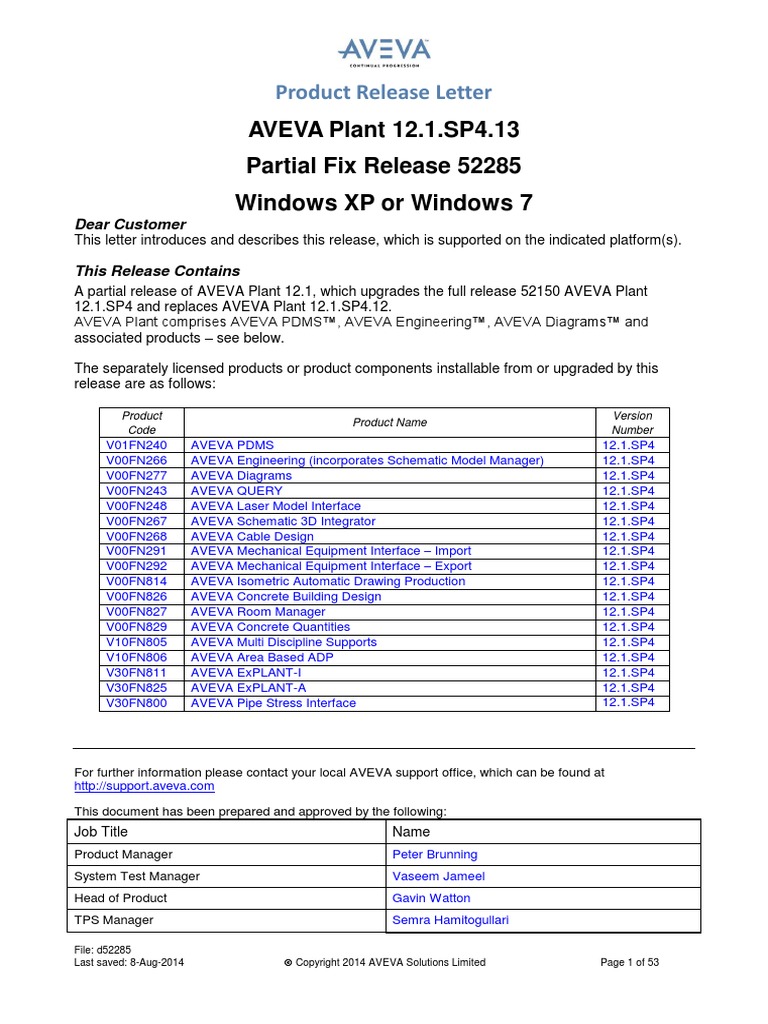 AVEVA
CONTINUAL PROGRESSION

Product Release Letter

AVEVA Plant 12.1.SP4.13

Partial Fix Release 52285

Windows XP or Windows 7

Dear Customer
This letter introduces and describes this release, which is supported on the indicated platform(s).

This Release Contains
A partial release of AVEVA Plant 12.1, which upgrades the full release 52150 AVEVA Plant 12.1.SP4 and replaces AVEVA Plant 12.1.SP4.12.
AVEVA Plant comprises AVEVA PDMS™, AVEVA Engineering™, AVEVA Diagrams™ and associated products – see below.

The separately licensed products or product components installable from or upgraded by this release are as follows:

| Product Code | Product Name | Version Number |
|---|---|---|
| V01FN240 | AVEVA PDMS | 12.1.SP4 |
| V00FN266 | AVEVA Engineering (incorporates Schematic Model Manager) | 12.1.SP4 |
| V00FN277 | AVEVA Diagrams | 12.1.SP4 |
| V00FN243 | AVEVA QUERY | 12.1.SP4 |
| V00FN248 | AVEVA Laser Model Interface | 12.1.SP4 |
| V00FN267 | AVEVA Schematic 3D Integrator | 12.1.SP4 |
| V00FN268 | AVEVA Cable Design | 12.1.SP4 |
| V00FN291 | AVEVA Mechanical Equipment Interface – Import | 12.1.SP4 |
| V00FN292 | AVEVA Mechanical Equipment Interface – Export | 12.1.SP4 |
| V00FN814 | AVEVA Isometric Automatic Drawing Production | 12.1.SP4 |
| V00FN826 | AVEVA Concrete Building Design | 12.1.SP4 |
| V00FN827 | AVEVA Room Manager | 12.1.SP4 |
| V00FN829 | AVEVA Concrete Quantities | 12.1.SP4 |
| V10FN805 | AVEVA Multi Discipline Supports | 12.1.SP4 |
| V10FN806 | AVEVA Area Based ADP | 12.1.SP4 |
| V30FN811 | AVEVA ExPLANT-I | 12.1.SP4 |
| V30FN825 | AVEVA ExPLANT-A | 12.1.SP4 |
| V30FN800 | AVEVA Pipe Stress Interface | 12.1.SP4 |

For further information please contact your local AVEVA support office, which can be found at http://support.aveva.com

This document has been prepared and approved by the following:

| Job Title | Name |
|---|---|
| Product Manager | Peter Brunning |
| System Test Manager | Vaseem Jameel |
| Head of Product | Gavin Watton |
| TPS Manager | Semra Hamitogullari |

File: d52285
Last saved: 8-Aug-2014
© Copyright 2014 AVEVA Solutions Limited
Page 1 of 53